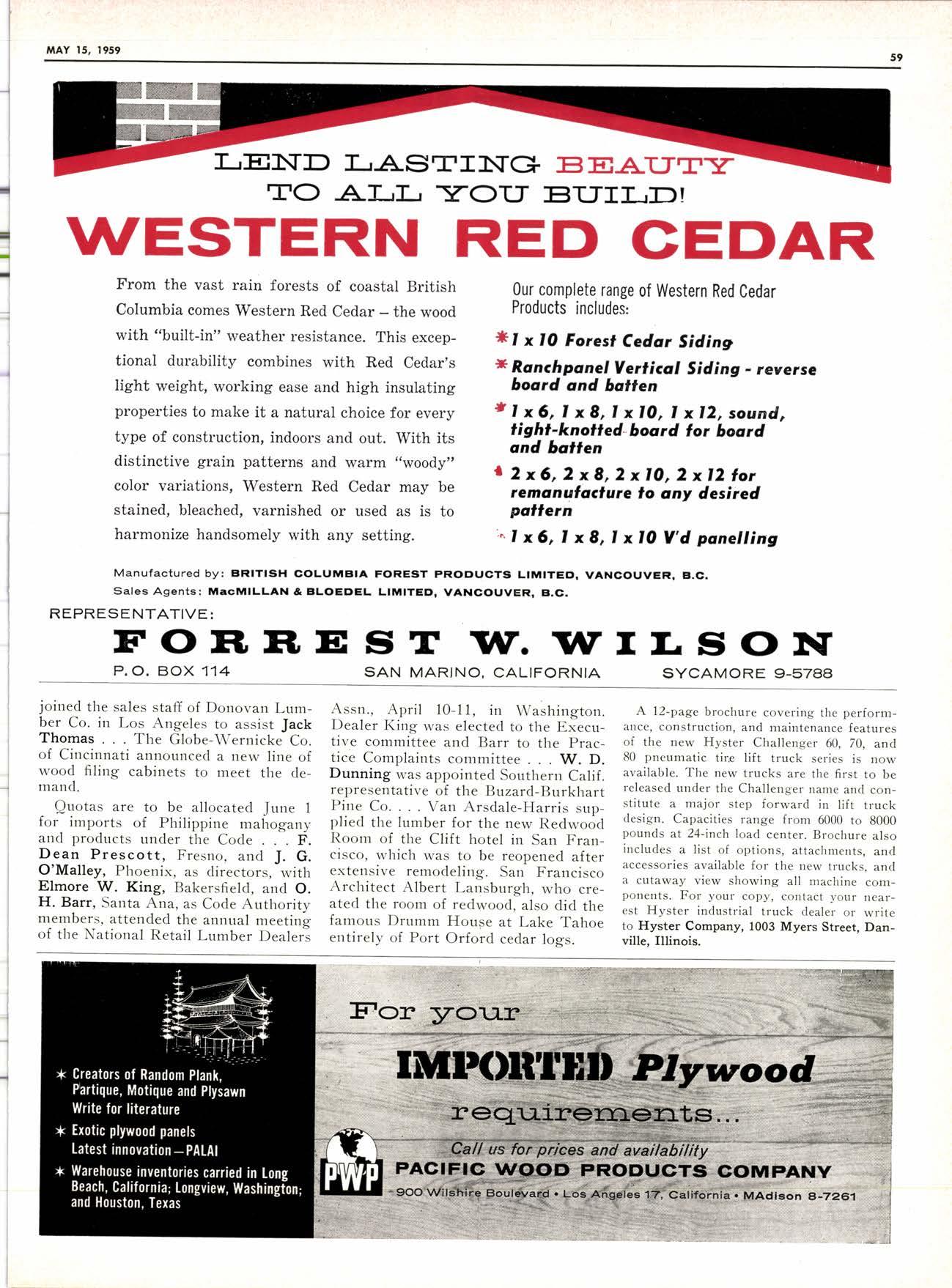 MAY 15, 1959

59

LEND LASTING BEAUTY TO ALL YOU BUILD!

WESTERN RED CEDAR

From the vast rain forests of coastal British Columbia comes Western Red Cedar – the wood with "built-in" weather resistance. This exceptional durability combines with Red Cedar's light weight, working ease and high insulating properties to make it a natural choice for every type of construction, indoors and out. With its distinctive grain patterns and warm "woody" color variations, Western Red Cedar may be stained, bleached, varnished or used as is to harmonize handsomely with any setting.

Our complete range of Western Red Cedar Products includes:

* 1 x 10 Forest Cedar Siding
* Ranchpanel Vertical Siding - reverse board and batten
* 1 x 6, 1 x 8, 1 x 10, 1 x 12, sound, tight-knotted board for board and batten
* 2 x 6, 2 x 8, 2 x 10, 2 x 12 for remanufacture to any desired pattern
* 1 x 6, 1 x 8, 1 x 10 V'd panelling

Manufactured by: BRITISH COLUMBIA FOREST PRODUCTS LIMITED, VANCOUVER, B.C.
Sales Agents: MacMILLAN & BLOEDEL LIMITED, VANCOUVER, B.C.

REPRESENTATIVE:

FORREST W. WILSON

P.O. BOX 114 SAN MARINO, CALIFORNIA SYCAMORE 9-5788

joined the sales staff of Donovan Lumber Co. in Los Angeles to assist Jack Thomas . . . The Globe-Wernicke Co. of Cincinnati announced a new line of wood filing cabinets to meet the demand.

Quotas are to be allocated June 1 for imports of Philippine mahogany and products under the Code . . . F. Dean Prescott, Fresno, and J. G. O'Malley, Phoenix, as directors, with Elmore W. King, Bakersfield, and O. H. Barr, Santa Ana, as Code Authority members, attended the annual meeting of the National Retail Lumber Dealers Assn., April 10-11, in Washington. Dealer King was elected to the Executive committee and Barr to the Practice Complaints committee . . . W. D. Dunning was appointed Southern Calif. representative of the Buzard-Burkhart Pine Co. . . . Van Arsdale-Harris supplied the lumber for the new Redwood Room of the Clift hotel in San Francisco, which was to be reopened after extensive remodeling. San Francisco Architect Albert Lansburgh, who created the room of redwood, also did the famous Drumm House at Lake Tahoe entirely of Port Orford cedar logs.

A 12-page brochure covering the performance, construction, and maintenance features of the new Hyster Challenger 60, 70, and 80 pneumatic tire lift truck series is now available. The new trucks are the first to be released under the Challenger name and constitute a major step forward in lift truck design. Capacities range from 6000 to 8000 pounds at 24-inch load center. Brochure also includes a list of options, attachments, and accessories available for the new trucks, and a cutaway view showing all machine components. For your copy, contact your nearest Hyster industrial truck dealer or write to Hyster Company, 1003 Myers Street, Danville, Illinois.

* Creators of Random Plank, Partique, Motique and Plysawn Write for literature
* Exotic plywood panels Latest innovation—PALAI
* Warehouse inventories carried in Long Beach, California; Longview, Washington; and Houston, Texas

For your IMPORTED Plywood requirements...

Call us for prices and availability

PWP

PACIFIC WOOD PRODUCTS COMPANY

900 Wilshire Boulevard • Los Angeles 17, California • MAdison 8-7261